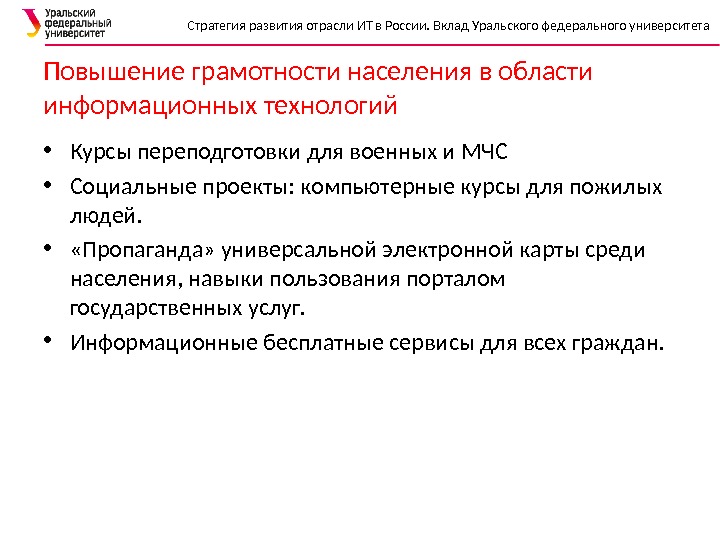 Уральский федеральный университет

Стратегия развития отрасли ИТ в России. Вклад Уральского федерального университета

Повышение грамотности населения в области информационных технологий

• Курсы переподготовки для военных и МЧС
• Социальные проекты: компьютерные курсы для пожилых людей.
• «Пропаганда» универсальной электронной карты среди населения, навыки пользования порталом государственных услуг.
• Информационные бесплатные сервисы для всех граждан.